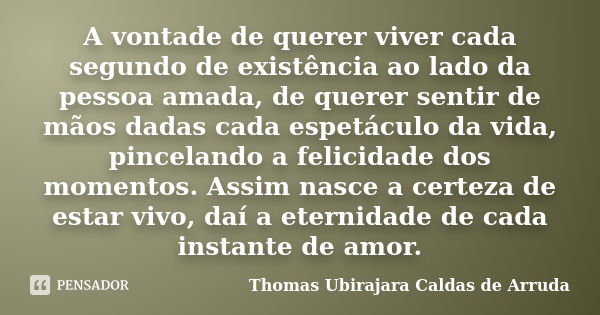 A vontade de querer viver cada segundo de existência ao lado da pessoa amada, de querer sentir de mãos dadas cada espetáculo da vida, pincelando a felicidade dos momentos. Assim nasce a certeza de estar vivo, daí a eternidade de cada instante de amor.

PENSADOR

Thomas Ubirajara Caldas de Arruda